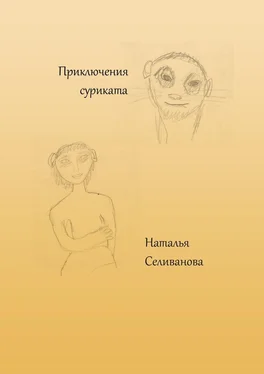 Приключения
суриката

Наталья
Селиванова